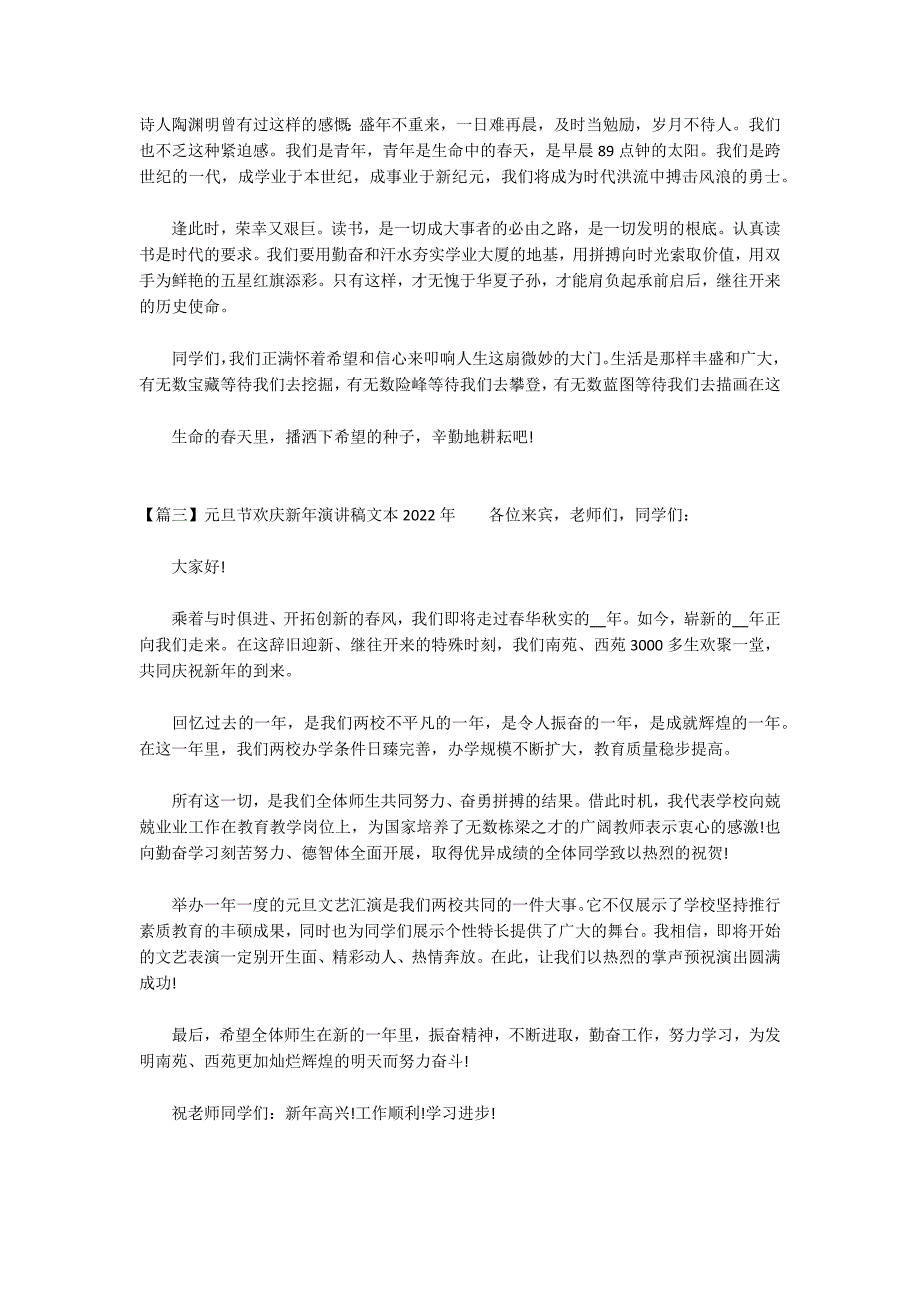 诗人陶渊明曾有过这样的感慨: 盛年不重来，一日难再晨，及时当勉励，岁月不待人。我们也不乏这种紧迫感。我们是青年，青年是生命中的春天，是早晨 89 点钟的太阳。我们是跨世纪的一代，成学业于本世纪，成事业于新纪元，我们将成为时代洪流中搏击风浪的勇士。

逢此时，荣幸又艰巨。读书，是一切成大事者的必由之路，是一切发明的根底。认真读书是时代的要求。我们要用勤奋和汗水夯实学业大厦的地基，用拼搏向时光索取价值，用双手为鲜艳的五星红旗添彩。只有这样，才无愧于华夏子孙，才能肩负起承前启后，继往开来的历史使命。

同学们，我们正满怀着希望和信心来叩响人生这扇微妙的大门。生活是那样丰盛和广大，有无数宝藏等待我们去挖掘，有无数险峰等待我们去攀登，有无数蓝图等待我们去描画在这

生命的春天里，播洒下希望的种子，辛勤地耕耘吧!

【篇三】元旦节欢庆新年演讲稿文本 2022 年　　各位来宾，老师们，同学们:

大家好!

乘着与时俱进、开拓创新的春风，我们即将走过春华秋实的__年。如今，崭新的__年正向我们走来。在这辞旧迎新、继往开来的特殊时刻，我们南苑、西苑 3000 多生欢聚一堂，共同庆祝新年的到来。

回忆过去的一年，是我们两校不平凡的一年，是令人振奋的一年，是成就辉煌的一年。在这一年里，我们两校办学条件日臻完善，办学规模不断扩大，教育质量稳步提高。

所有这一切，是我们全体师生共同努力、奋勇拼搏的结果。借此时机，我代表学校向兢兢业业工作在教育教学岗位上，为国家培养了无数栋梁之才的广阔教师表示衷心的感激!也向勤奋学习刻苦努力、德智体全面开展，取得优异成绩的全体同学致以热烈的祝贺!

举办一年一度的元旦文艺汇演是我们两校共同的一件大事。它不仅展示了学校坚持推行素质教育的丰硕成果，同时也为同学们展示个性特长提供了广大的舞台。我相信，即将开始的文艺表演一定别开生面、精彩动人、热情奔放。在此，让我们以热烈的掌声预祝演出圆满成功!

最后，希望全体师生在新的一年里，振奋精神，不断进取，勤奋工作，努力学习，为发明南苑、西苑更加灿烂辉煌的明天而努力奋斗!

祝老师同学们：新年高兴!工作顺利!学习进步!